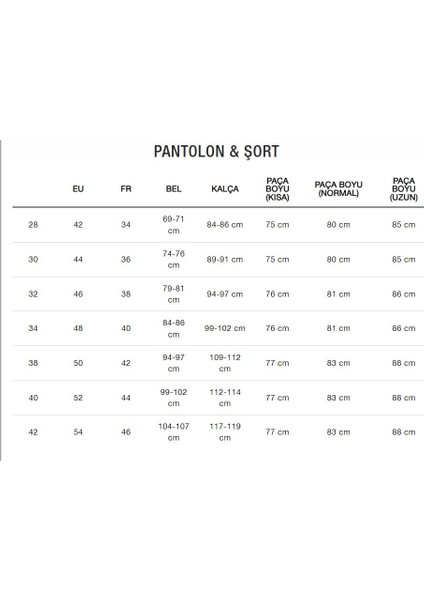 PANTOLON & ŞORT

| | EU | FR | BEL | KALÇA | PAÇA BOYU (KISA) | PAÇA BOYU (NORMAL) | PAÇA BOYU (UZUN) |
|---|---|---|---|---|---|---|---|
| 28 | 42 | 34 | 69-71 cm | 84-86 cm | 75 cm | 80 cm | 85 cm |
| 30 | 44 | 36 | 74-76 cm | 89-91 cm | 75 cm | 80 cm | 85 cm |
| 32 | 46 | 38 | 79-81 cm | 94-97 cm | 76 cm | 81 cm | 86 cm |
| 34 | 48 | 40 | 84-86 cm | 99-102 cm | 76 cm | 81 cm | 86 cm |
| 38 | 50 | 42 | 94-97 cm | 109-112 cm | 77 cm | 83 cm | 88 cm |
| 40 | 52 | 44 | 99-102 cm | 112-114 cm | 77 cm | 83 cm | 88 cm |
| 42 | 54 | 46 | 104-107 cm | 117-119 cm | 77 cm | 83 cm | 88 cm |